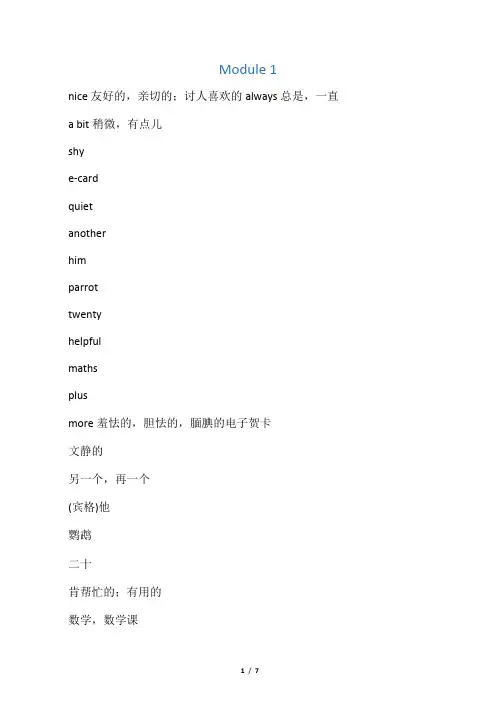 Module 1

nice 友好的，亲切的；讨人喜欢的 always 总是，一直

a bit 稍微，有点儿

shy

e-card

quiet

another

him

parrot

twenty

helpful

maths

plus

more 羞怯的，胆怯的，腼腆的电子贺卡

文静的

另一个，再一个

(宾格)他

鹦鹉

二十

肯帮忙的；有用的

数学，数学课

1 / 7